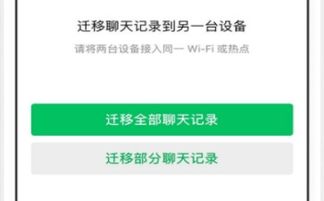 迁移聊天记录到另一台设备

请将两台设备接入同一 Wi-Fi 或热点

迁移全部聊天记录

迁移部分聊天记录